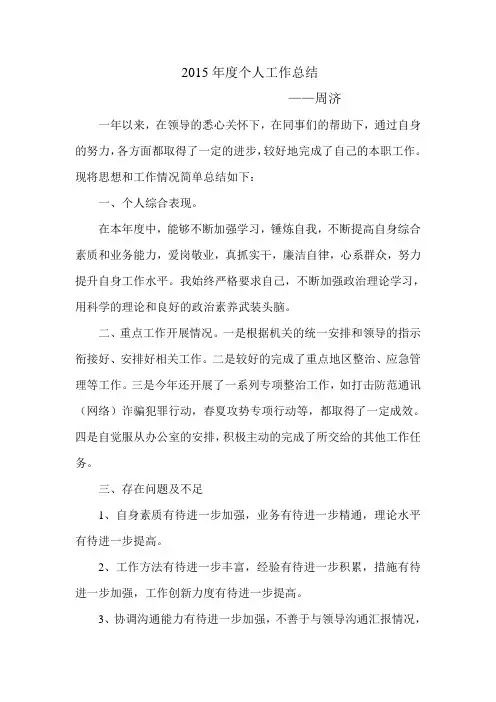 2015 年度个人工作总结

——周济

一年以来，在领导的悉心关怀下，在同事们的帮助下，通过自身的努力，各方面都取得了一定的进步，较好地完成了自己的本职工作。现将思想和工作情况简单总结如下：

一、个人综合表现。

在本年度中，能够不断加强学习，锤炼自我，不断提高自身综合素质和业务能力，爱岗敬业，真抓实干，廉洁自律，心系群众，努力提升自身工作水平。我始终严格要求自己，不断加强政治理论学习，用科学的理论和良好的政治素养武装头脑。

二、重点工作开展情况。一是根据机关的统一安排和领导的指示衔接好、安排好相关工作。二是较好的完成了重点地区整治、应急管理等工作。三是今年还开展了一系列专项整治工作，如打击防范通讯（网络）诈骗犯罪行动，春夏攻势专项行动等，都取得了一定成效。四是自觉服从办公室的安排，积极主动的完成了所交给的其他工作任务。

三、存在问题及不足

1、自身素质有待进一步加强，业务有待进一步精通，理论水平有待进一步提高。

2、工作方法有待进一步丰富，经验有待进一步积累，措施有待进一步加强，工作创新力度有待进一步提高。

3、协调沟通能力有待进一步加强，不善于与领导沟通汇报情况，